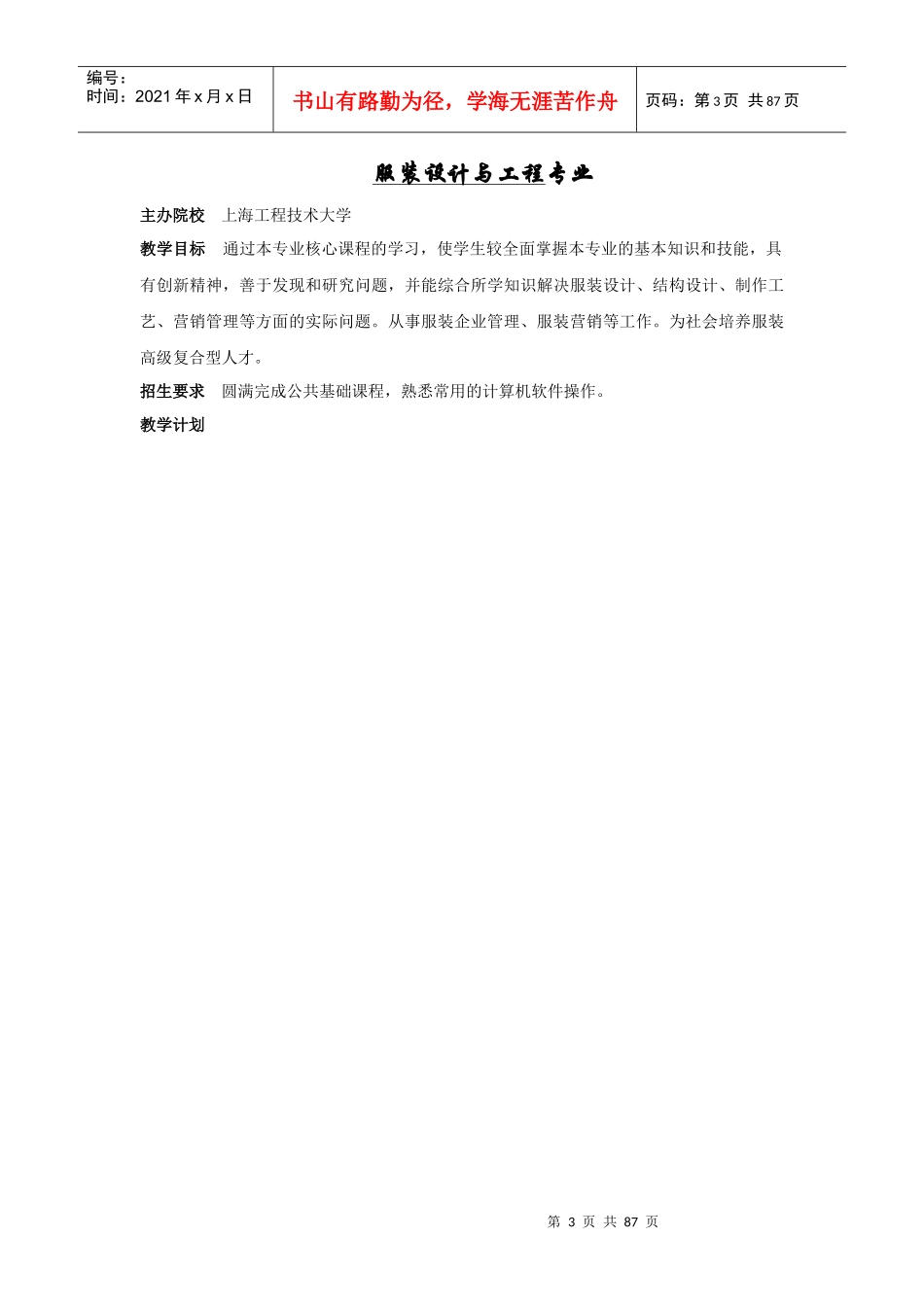 编号：
时间：2021 年 x 月 x 日

书山有路勤为径，学海无涯苦作舟

页码：第 3 页 共 87 页

服装设计与工程专业

主办院校　上海工程技术大学

教学目标　通过本专业核心课程的学习，使学生较全面掌握本专业的基本知识和技能，具有创新精神，善于发现和研究问题，并能综合所学知识解决服装设计、结构设计、制作工艺、营销管理等方面的实际问题。从事服装企业管理、服装营销等工作。为社会培养服装高级复合型人才。

招生要求　圆满完成公共基础课程，熟悉常用的计算机软件操作。

教学计划

第 3 页 共 87 页